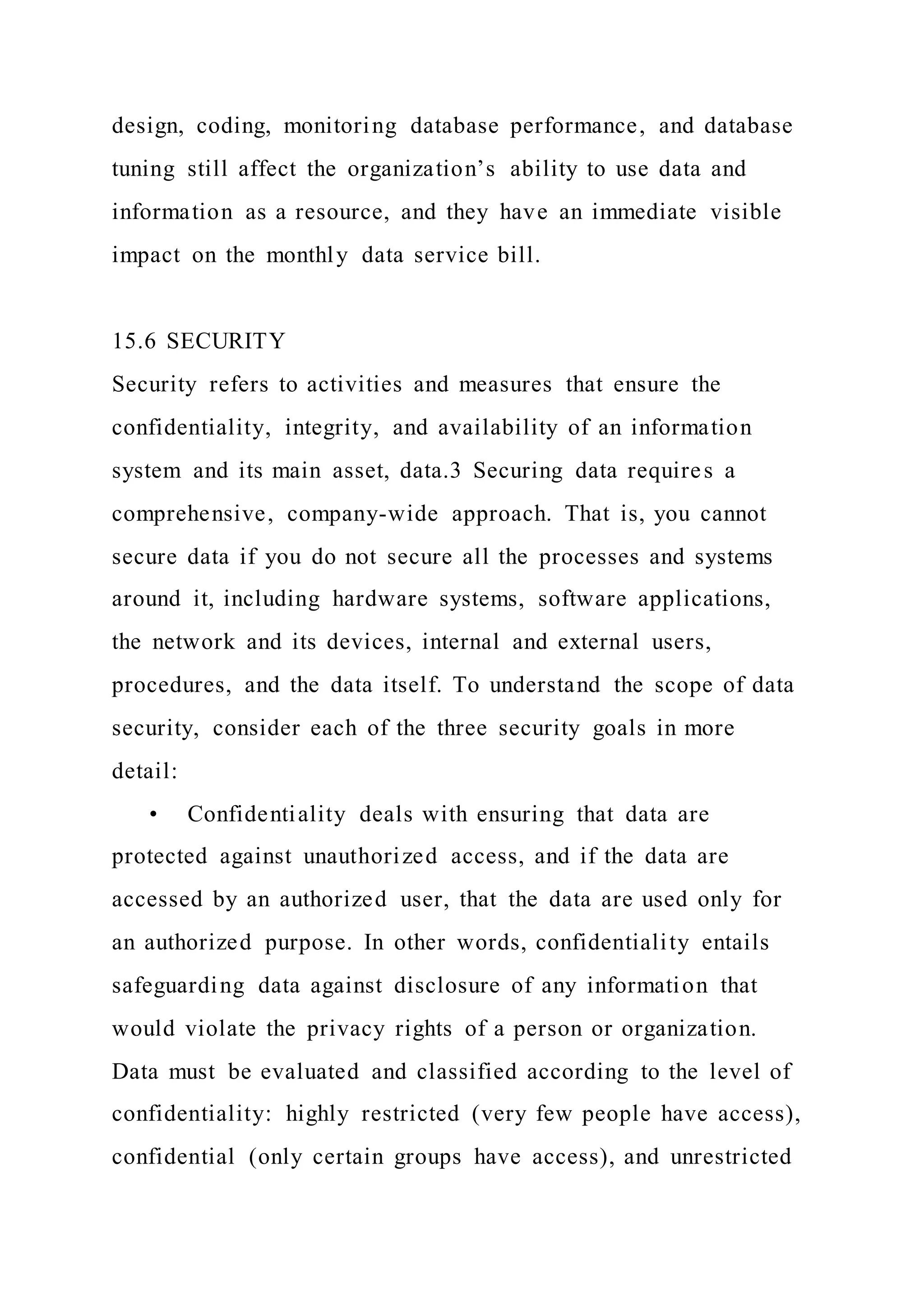 design, coding, monitoring database performance, and database tuning still affect the organization’s ability to use data and information as a resource, and they have an immediate visible impact on the monthly data service bill.

15.6 SECURITY
Security refers to activities and measures that ensure the confidentiality, integrity, and availability of an information system and its main asset, data.3 Securing data requires a comprehensive, company-wide approach. That is, you cannot secure data if you do not secure all the processes and systems around it, including hardware systems, software applications, the network and its devices, internal and external users, procedures, and the data itself. To understand the scope of data security, consider each of the three security goals in more detail:

• Confidentiality deals with ensuring that data are protected against unauthorized access, and if the data are accessed by an authorized user, that the data are used only for an authorized purpose. In other words, confidentiality entails safeguarding data against disclosure of any information that would violate the privacy rights of a person or organization. Data must be evaluated and classified according to the level of confidentiality: highly restricted (very few people have access), confidential (only certain groups have access), and unrestricted